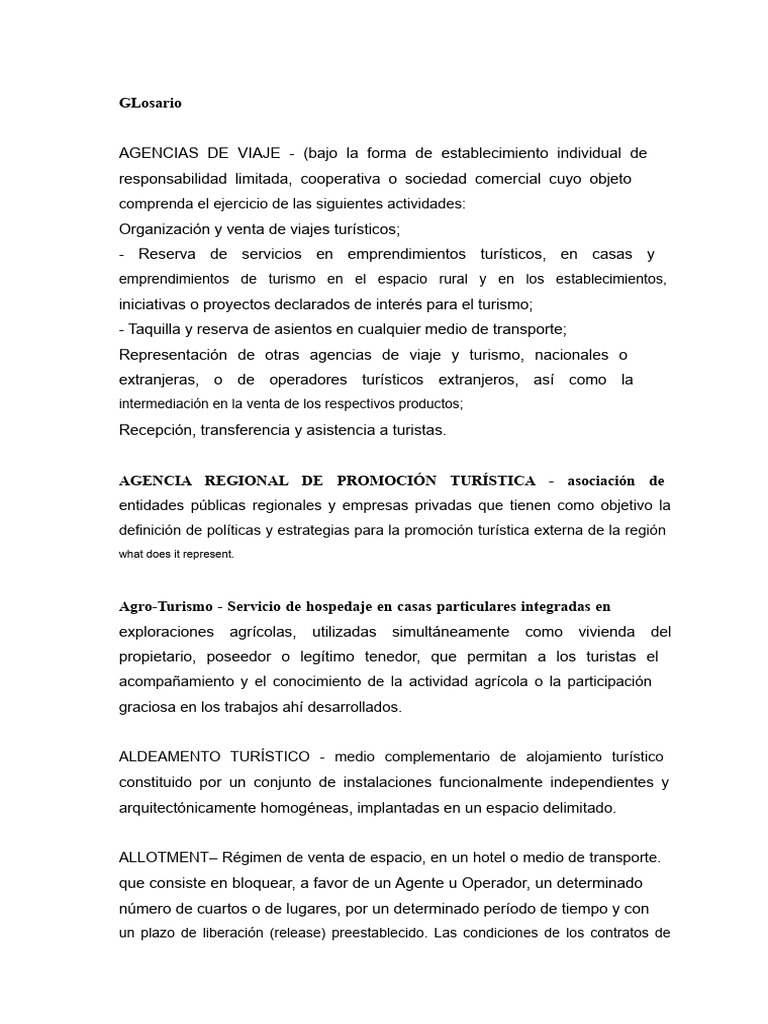 GLosario

AGENCIAS DE VIAJE - (bajo la forma de establecimiento individual de responsabilidad limitada, cooperativa o sociedad comercial cuyo objeto comprenda el ejercicio de las siguientes actividades:
Organización y venta de viajes turísticos;
- Reserva de servicios en emprendimientos turísticos, en casas y emprendimientos de turismo en el espacio rural y en los establecimientos, iniciativas o proyectos declarados de interés para el turismo;
- Taquilla y reserva de asientos en cualquier medio de transporte;
Representación de otras agencias de viaje y turismo, nacionales o extranjeras, o de operadores turísticos extranjeros, así como la intermediación en la venta de los respectivos productos;
Recepción, transferencia y asistencia a turistas.

AGENCIA REGIONAL DE PROMOCIÓN TURÍSTICA - asociación de entidades públicas regionales y empresas privadas que tienen como objetivo la definición de políticas y estrategias para la promoción turística externa de la región what does it represent.

Agro-Turismo - Servicio de hospedaje en casas particulares integradas en exploraciones agrícolas, utilizadas simultáneamente como vivienda del propietario, poseedor o legítimo tenedor, que permitan a los turistas el acompañamiento y el conocimiento de la actividad agrícola o la participación graciosa en los trabajos ahí desarrollados.

ALDEAMENTO TURÍSTICO - medio complementario de alojamiento turístico constituido por un conjunto de instalaciones funcionalmente independientes y arquitectónicamente homogéneas, implantadas en un espacio delimitado.

ALLOTMENT– Régimen de venta de espacio, en un hotel o medio de transporte. que consiste en bloquear, a favor de un Agente u Operador, un determinado número de cuartos o de lugares, por un determinado período de tiempo y con un plazo de liberación (release) preestablecido. Las condiciones de los contratos de